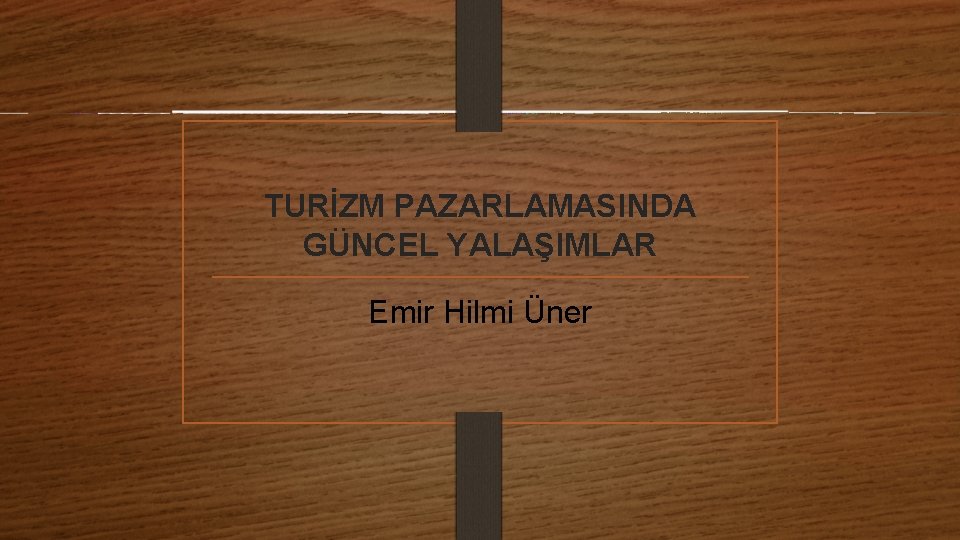 TURİZM PAZARLAMASINDA GÜNCEL YALAŞIMLAR

Emir Hilmi Üner